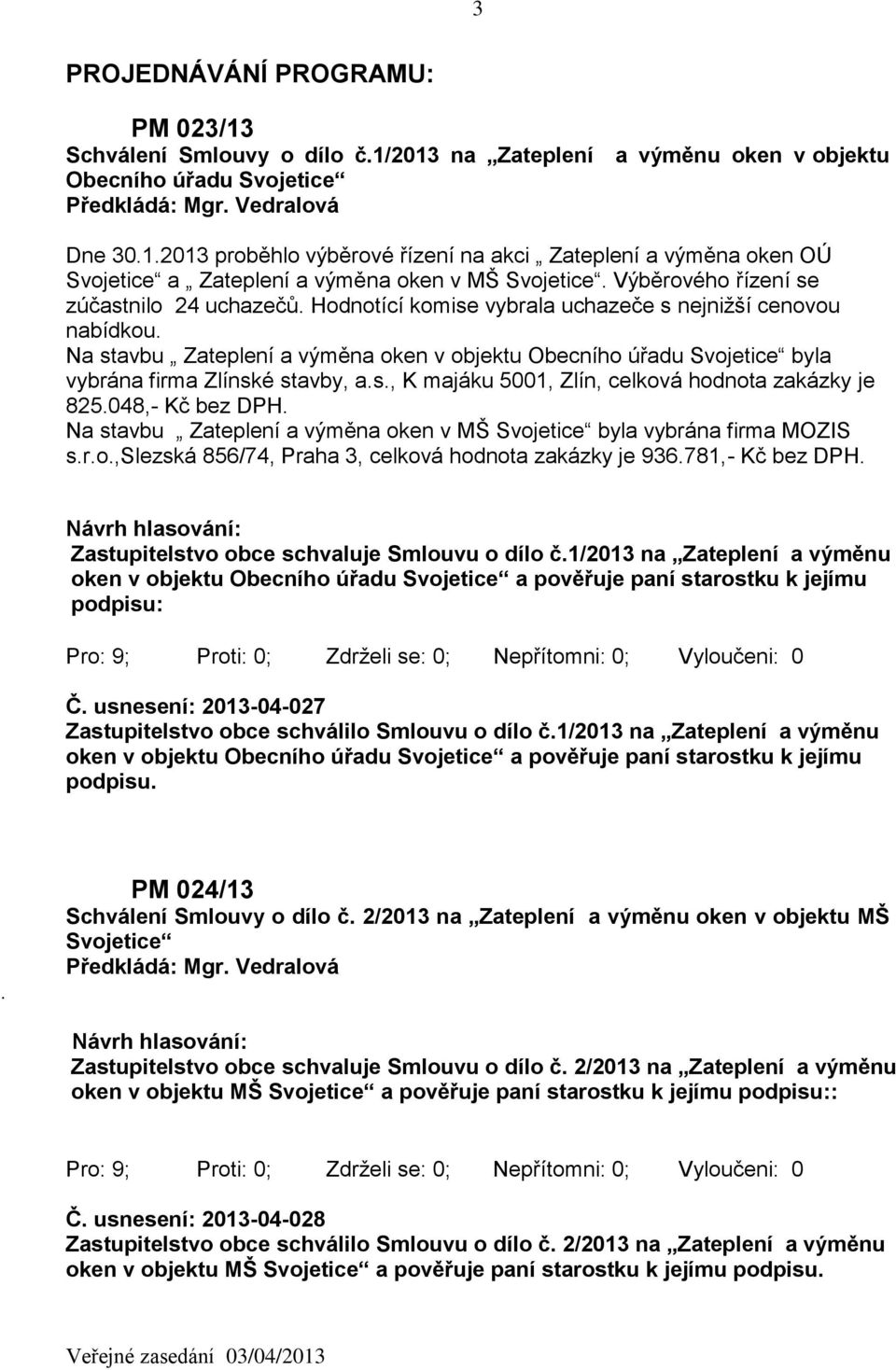 3

PROJEDNÁVÁNÍ PROGRAMU:

PM 023/13
Schválení Smlouvy o dílo č.1/2013 na „Zateplení a výměnu oken v objektu Obecního úřadu Svojetice“
Předkládá: Mgr. Vedralová

Dne 30.1.2013 proběhlo výběrové řízení na akci „ Zateplení a výměna oken OÚ Svojetice“ a „ Zateplení a výměna oken v MŠ Svojetice“. Výběrového řízení se zúčastnilo 24 uchazečů. Hodnotící komise vybrala uchazeče s nejnižší cenovou nabídkou.
Na stavbu „ Zateplení a výměna oken v objektu Obecního úřadu Svojetice“ byla vybrána firma Zlínské stavby, a.s., K majáku 5001, Zlín, celková hodnota zakázky je 825.048,- Kč bez DPH.
Na stavbu „ Zateplení a výměna oken v MŠ Svojetice“ byla vybrána firma MOZIS s.r.o.,Slezská 856/74, Praha 3, celková hodnota zakázky je 936.781,- Kč bez DPH.

Návrh hlasování:
Zastupitelstvo obce schvaluje Smlouvu o dílo č.1/2013 na „Zateplení a výměnu oken v objektu Obecního úřadu Svojetice“ a pověřuje paní starostku k jejímu podpisu:

Pro: 9; Proti: 0; Zdrželi se: 0; Nepřítomni: 0; Vyloučeni: 0

Č. usnesení: 2013-04-027
Zastupitelstvo obce schválilo Smlouvu o dílo č.1/2013 na „Zateplení a výměnu oken v objektu Obecního úřadu Svojetice“ a pověřuje paní starostku k jejímu podpisu.

PM 024/13
Schválení Smlouvy o dílo č. 2/2013 na „Zateplení a výměnu oken v objektu MŠ Svojetice“
Předkládá: Mgr. Vedralová

.

Návrh hlasování:
Zastupitelstvo obce schvaluje Smlouvu o dílo č. 2/2013 na „Zateplení a výměnu oken v objektu MŠ Svojetice“ a pověřuje paní starostku k jejímu podpisu::

Pro: 9; Proti: 0; Zdrželi se: 0; Nepřítomni: 0; Vyloučeni: 0

Č. usnesení: 2013-04-028
Zastupitelstvo obce schválilo Smlouvu o dílo č. 2/2013 na „Zateplení a výměnu oken v objektu MŠ Svojetice“ a pověřuje paní starostku k jejímu podpisu.

Veřejné zasedání 03/04/2013